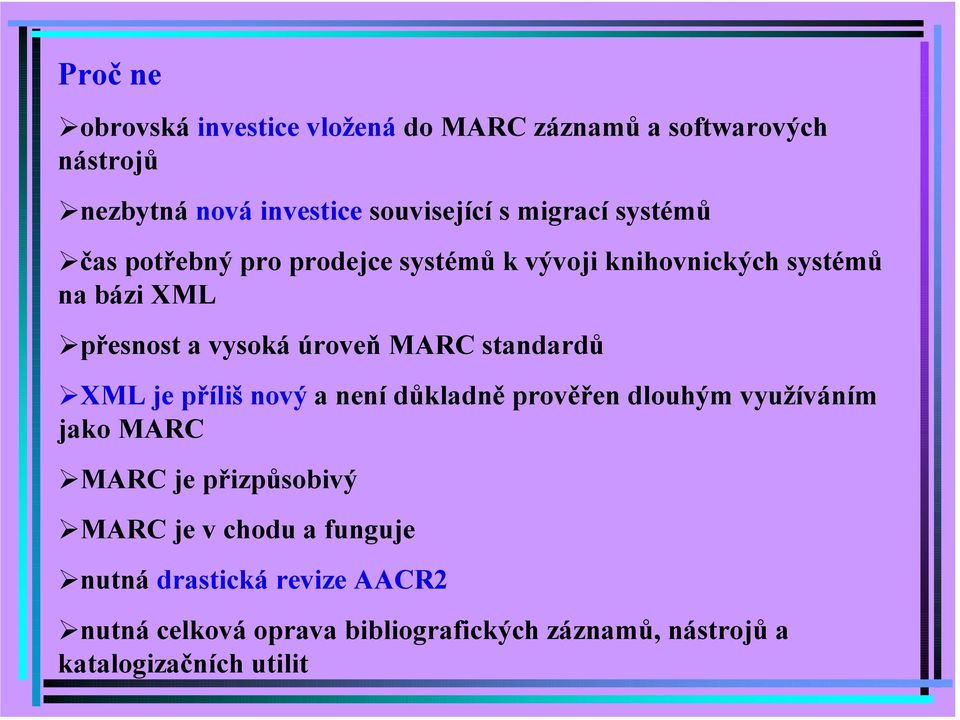 Proč ne

➢obrovská investice vložená do MARC záznamů a softwarových nástrojů

➢nezbytná nová investice související s migrací systémů

➢čas potřebný pro prodejce systémů k vývoji knihovnických systémů na bázi XML

➢přesnost a vysoká úroveň MARC standardů

➢XML je příliš nový a není důkladně prověřen dlouhým využíváním jako MARC

➢MARC je přizpůsobivý

➢MARC je v chodu a funguje

➢nutná drastická revize AACR2

➢nutná celková oprava bibliografických záznamů, nástrojů a katalogizačních utilit